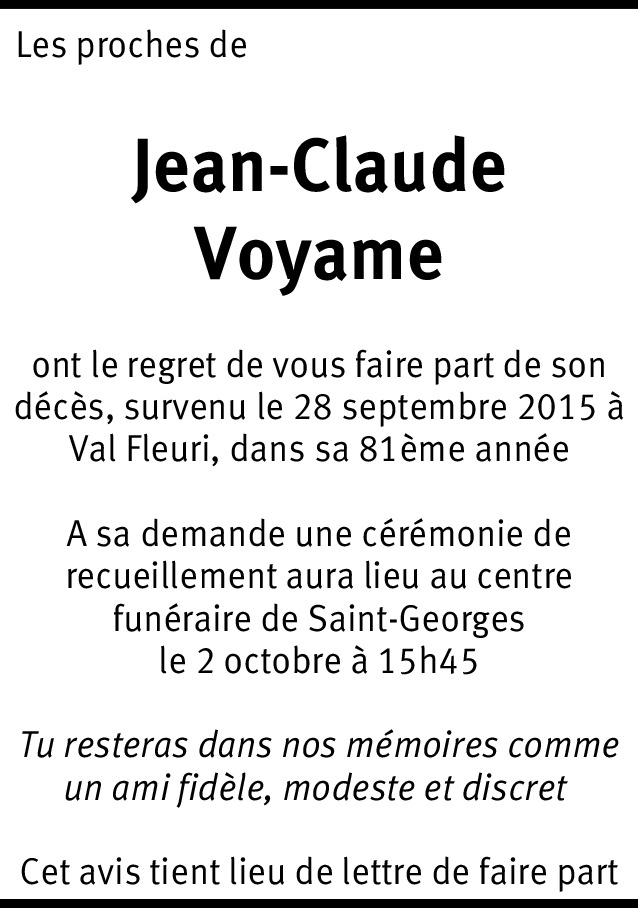 Les proches de

Jean-Claude
Voyame

ont le regret de vous faire part de son décès, survenu le 28 septembre 2015 à Val Fleuri, dans sa 81ème année

A sa demande une cérémonie de recueillement aura lieu au centre funéraire de Saint-Georges
le 2 octobre à 15h45

Tu resteras dans nos mémoires comme un ami fidèle, modeste et discret

Cet avis tient lieu de lettre de faire part